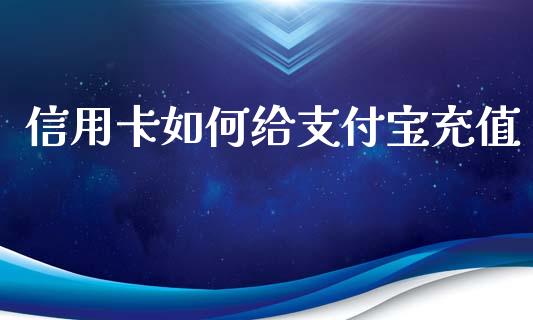 信用卡如何给支付宝充值